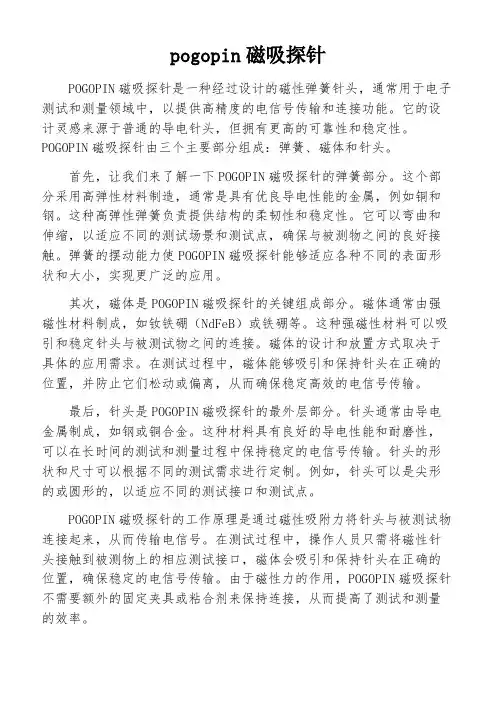 pogopin 磁吸探针

POGOPIN 磁吸探针是一种经过设计的磁性弹簧针头，通常用于电子测试和测量领域中，以提供高精度的电信号传输和连接功能。它的设计灵感来源于普通的导电针头，但拥有更高的可靠性和稳定性。POGOPIN 磁吸探针由三个主要部分组成：弹簧、磁体和针头。

首先，让我们来了解一下 POGOPIN 磁吸探针的弹簧部分。这个部分采用高弹性材料制造，通常是具有优良导电性能的金属，例如铜和钢。这种高弹性弹簧负责提供结构的柔韧性和稳定性。它可以弯曲和伸缩，以适应不同的测试场景和测试点，确保与被测物之间的良好接触。弹簧的摆动能力使 POGOPIN 磁吸探针能够适应各种不同的表面形状和大小，实现更广泛的应用。

其次，磁体是 POGOPIN 磁吸探针的关键组成部分。磁体通常由强磁性材料制成，如钕铁硼（NdFeB）或铁硼等。这种强磁性材料可以吸引和稳定针头与被测试物之间的连接。磁体的设计和放置方式取决于具体的应用需求。在测试过程中，磁体能够吸引和保持针头在正确的位置，并防止它们松动或偏离，从而确保稳定高效的电信号传输。

最后，针头是 POGOPIN 磁吸探针的最外层部分。针头通常由导电金属制成，如钢或铜合金。这种材料具有良好的导电性能和耐磨性，可以在长时间的测试和测量过程中保持稳定的电信号传输。针头的形状和尺寸可以根据不同的测试需求进行定制。例如，针头可以是尖形的或圆形的，以适应不同的测试接口和测试点。

POGOPIN 磁吸探针的工作原理是通过磁性吸附力将针头与被测试物连接起来，从而传输电信号。在测试过程中，操作人员只需将磁性针头接触到被测物上的相应测试接口，磁体会吸引和保持针头在正确的位置，确保稳定的电信号传输。由于磁性力的作用，POGOPIN 磁吸探针不需要额外的固定夹具或粘合剂来保持连接，从而提高了测试和测量的效率。